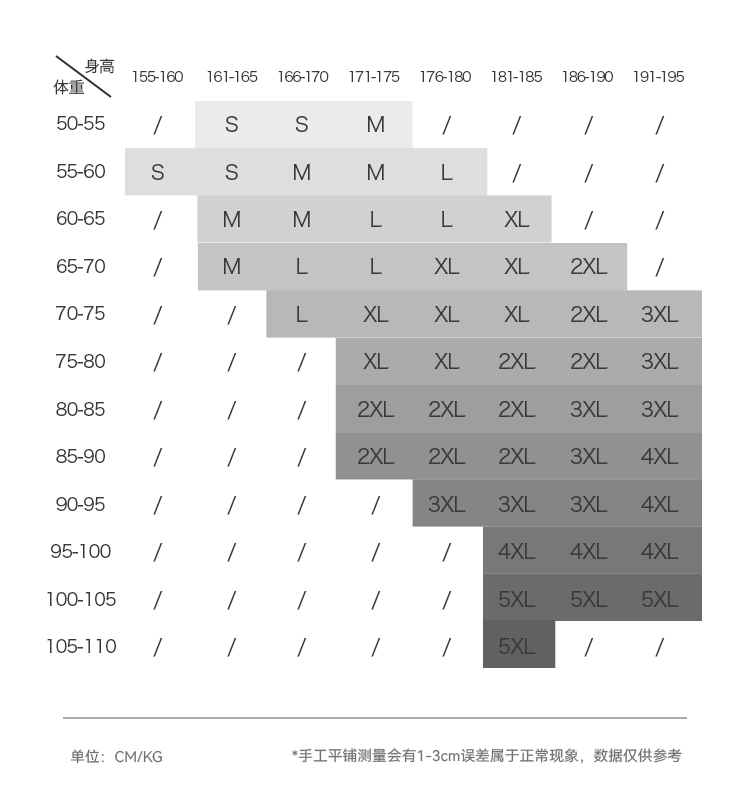 | 身高 体重 | 155-160 | 161-165 | 166-170 | 171-175 | 176-180 | 181-185 | 186-190 | 191-195 |
|---|---|---|---|---|---|---|---|---|
| 50-55 | / | S | S | M | / | / | / | / |
| 55-60 | S | S | M | M | L | / | / | / |
| 60-65 | / | M | M | L | L | XL | / | / |
| 65-70 | / | M | L | L | XL | XL | 2XL | / |
| 70-75 | / | / | L | XL | XL | XL | 2XL | 3XL |
| 75-80 | / | / | / | XL | XL | 2XL | 2XL | 3XL |
| 80-85 | / | / | / | 2XL | 2XL | 2XL | 3XL | 3XL |
| 85-90 | / | / | / | 2XL | 2XL | 2XL | 3XL | 4XL |
| 90-95 | / | / | / | / | 3XL | 3XL | 3XL | 4XL |
| 95-100 | / | / | / | / | / | 4XL | 4XL | 4XL |
| 100-105 | / | / | / | / | / | 5XL | 5XL | 5XL |
| 105-110 | / | / | / | / | / | 5XL | / | / |

单位：CM/KG

*手工平铺测量会有1-3cm误差属于正常现象，数据仅供参考